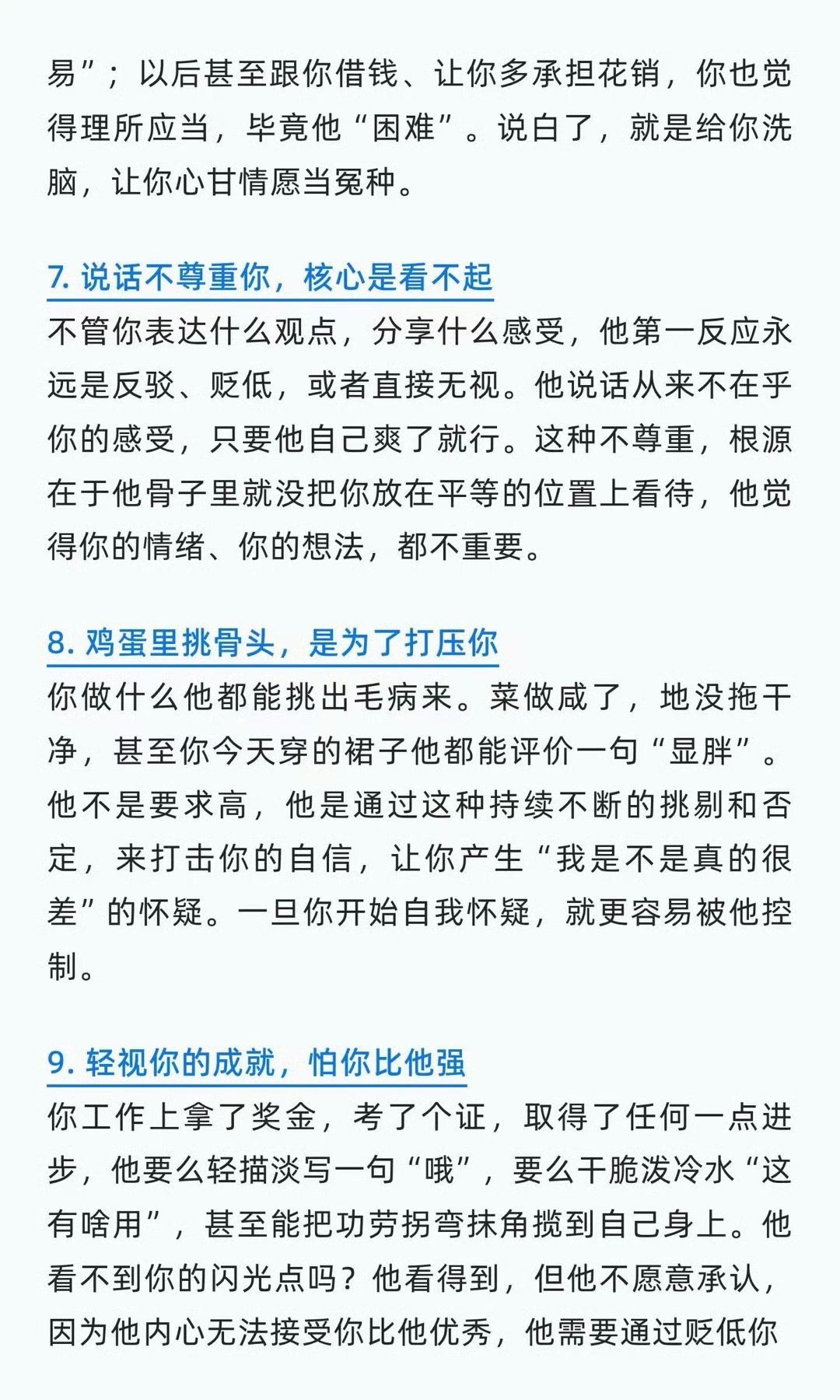 易”；以后甚至跟你借钱、让你多承担花销，你也觉得理所应当，毕竟他“困难”。说白了，就是给你洗脑，让你心甘情愿当冤种。

7. 说话不尊重你，核心是看不起
不管你表达什么观点，分享什么感受，他第一反应永远是反驳、贬低，或者直接无视。他说话从来不在乎你的感受，只要他自己爽了就行。这种不尊重，根源在于他骨子里就没把你放在平等的位置上看待，他觉得你的情绪、你的想法，都不重要。

8. 鸡蛋里挑骨头，是为了打压你
你做什么他都能挑出毛病来。菜做咸了，地没拖干净，甚至你今天穿的裙子他都能评价一句“显胖”。他不是要求高，他是通过这种持续不断的挑剔和否定，来打击你的自信，让你产生“我是不是真的很差”的怀疑。一旦你开始自我怀疑，就更容易被他控制。

9. 轻视你的成就，怕你比他强
你工作上拿了奖金，考了个证，取得了任何一点进步，他要么轻描淡写一句“哦”，要么干脆泼冷水“这有啥用”，甚至能把功劳拐弯抹角揽到自己身上。他看不到你的闪光点吗？他看得到，但他不愿意承认，因为他内心无法接受你比他优秀，他需要通过贬低你